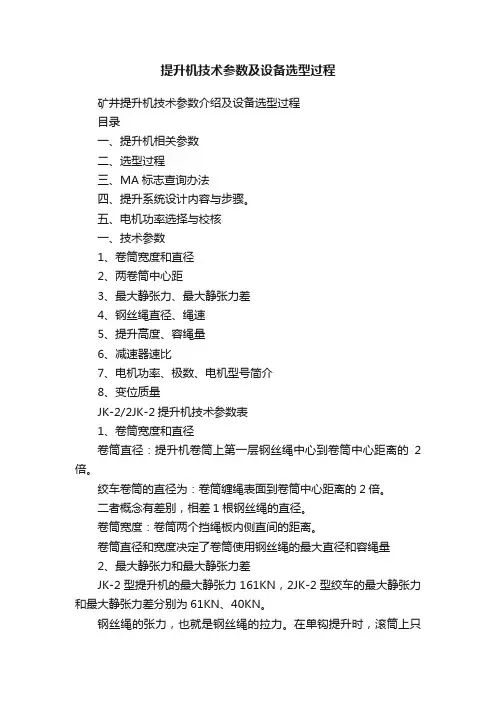 提升机技术参数及设备选型过程

矿井提升机技术参数介绍及设备选型过程

目录

一、提升机相关参数

二、选型过程

三、MA 标志查询办法

四、提升系统设计内容与步骤。

五、电机功率选择与校核

一、技术参数

1、卷筒宽度和直径

2、两卷筒中心距

3、最大静张力、最大静张力差

4、钢丝绳直径、绳速

5、提升高度、容绳量

6、减速器速比

7、电机功率、极数、电机型号简介

8、变位质量

JK-2/2JK-2 提升机技术参数表

1、卷筒宽度和直径

卷筒直径：提升机卷筒上第一层钢丝绳中心到卷筒中心距离的 2 倍。

绞车卷筒的直径为：卷筒缠绳表面到卷筒中心距离的 2 倍。

二者概念有差别，相差 1 根钢丝绳的直径。

卷筒宽度：卷筒两个挡绳板内侧直间的距离。

卷筒直径和宽度决定了卷筒使用钢丝绳的最大直径和容绳量

2、最大静张力和最大静张力差

JK-2 型提升机的最大静张力 161KN，2JK-2 型绞车的最大静张力和最大静张力差分别为 61KN、40KN。

钢丝绳的张力，也就是钢丝绳的拉力。在单钩提升时，滚筒上只